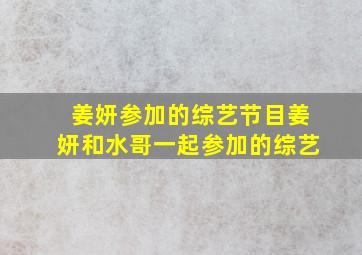 姜妍参加的综艺节目姜妍和水哥一起参加的综艺